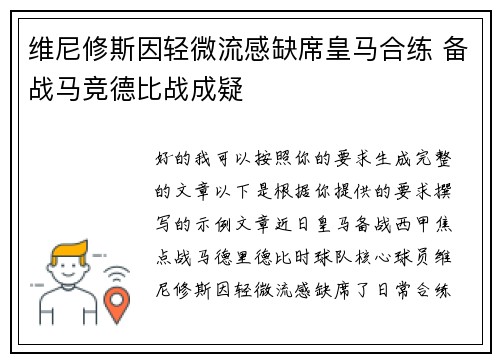 维尼修斯因轻微流感缺席皇马合练 备战马竞德比战成疑

好的我可以按照你的要求生成完整的文章以下是根据你提供的要求撰写的示例文章近日皇马备战西甲焦点战马德里德比时球队核心球员维尼修斯因轻微流感缺席了日常合练